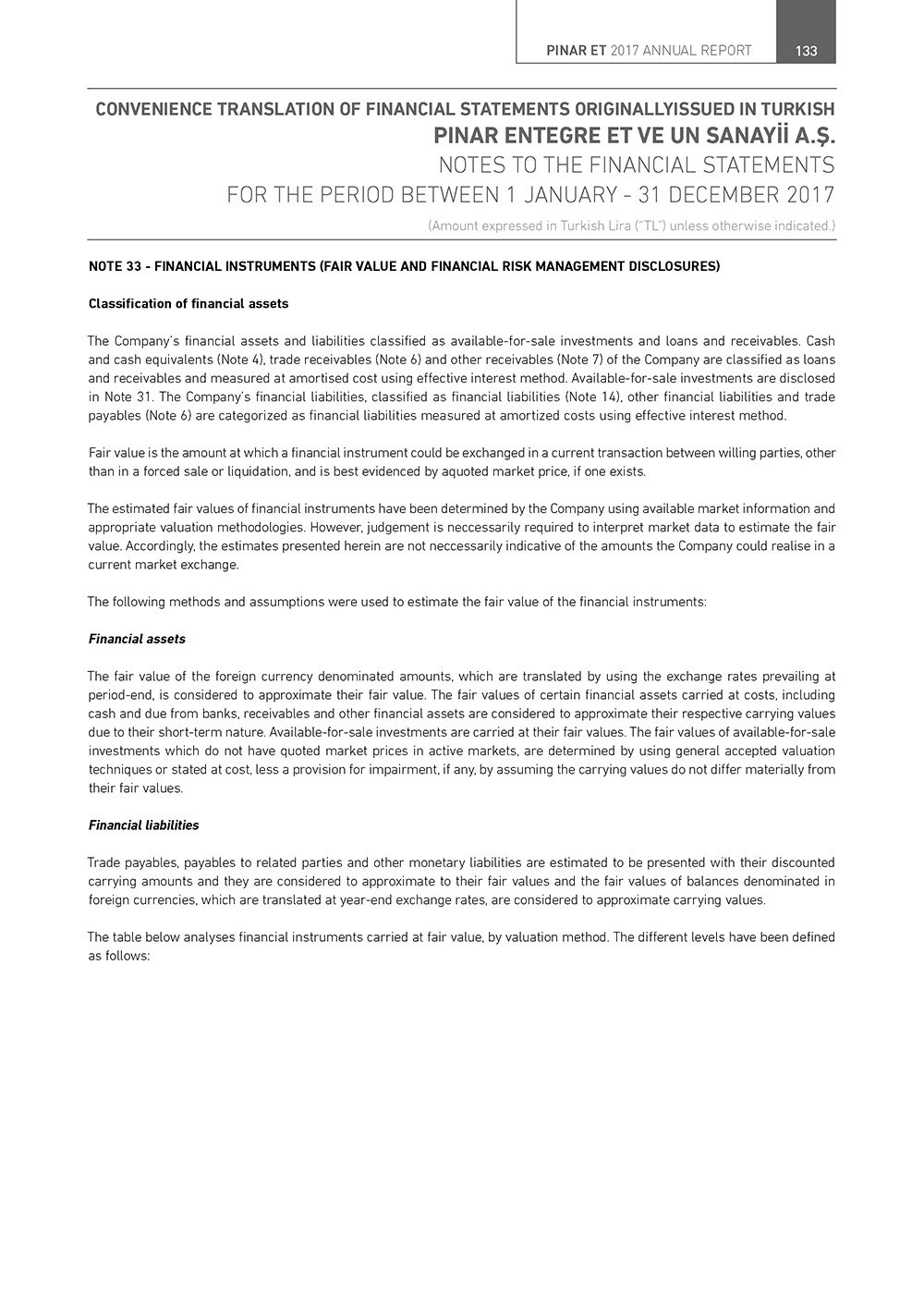 PINAR ET 2017 ANNUAL REPORT 133

CONVENIENCE TRANSLATION OF FINANCIAL STATEMENTS ORIGINALLYISSUED IN TURKISH
PINAR ENTEGRE ET VE UN SANAYİİ A.Ş.
NOTES TO THE FINANCIAL STATEMENTS
FOR THE PERIOD BETWEEN 1 JANUARY - 31 DECEMBER 2017
(Amount expressed in Turkish Lira ("TL") unless otherwise indicated.)

NOTE 33 - FINANCIAL INSTRUMENTS (FAIR VALUE AND FINANCIAL RISK MANAGEMENT DISCLOSURES)

Classification of financial assets

The Company's financial assets and liabilities classified as available-for-sale investments and loans and receivables. Cash and cash equivalents (Note 4), trade receivables (Note 6) and other receivables (Note 7) of the Company are classified as loans and receivables and measured at amortised cost using effective interest method. Available-for-sale investments are disclosed in Note 31. The Company's financial liabilities, classified as financial liabilities (Note 14), other financial liabilities and trade payables (Note 6) are categorized as financial liabilities measured at amortized costs using effective interest method.

Fair value is the amount at which a financial instrument could be exchanged in a current transaction between willing parties, other than in a forced sale or liquidation, and is best evidenced by aquoted market price, if one exists.

The estimated fair values of financial instruments have been determined by the Company using available market information and appropriate valuation methodologies. However, judgement is neccessarily required to interpret market data to estimate the fair value. Accordingly, the estimates presented herein are not neccessarily indicative of the amounts the Company could realise in a current market exchange.

The following methods and assumptions were used to estimate the fair value of the financial instruments:

Financial assets

The fair value of the foreign currency denominated amounts, which are translated by using the exchange rates prevailing at period-end, is considered to approximate their fair value. The fair values of certain financial assets carried at costs, including cash and due from banks, receivables and other financial assets are considered to approximate their respective carrying values due to their short-term nature. Available-for-sale investments are carried at their fair values. The fair values of available-for-sale investments which do not have quoted market prices in active markets, are determined by using general accepted valuation techniques or stated at cost, less a provision for impairment, if any, by assuming the carrying values do not differ materially from their fair values.

Financial liabilities

Trade payables, payables to related parties and other monetary liabilities are estimated to be presented with their discounted carrying amounts and they are considered to approximate to their fair values and the fair values of balances denominated in foreign currencies, which are translated at year-end exchange rates, are considered to approximate carrying values.

The table below analyses financial instruments carried at fair value, by valuation method. The different levels have been defined as follows: